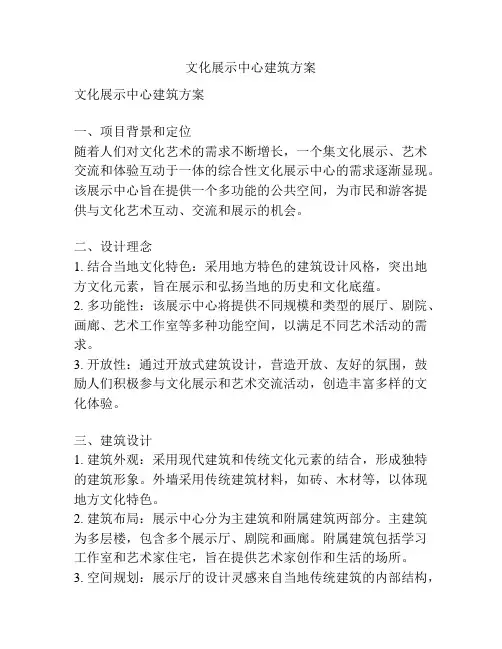 文化展示中心建筑方案

文化展示中心建筑方案

一、项目背景和定位
随着人们对文化艺术的需求不断增长，一个集文化展示、艺术交流和体验互动于一体的综合性文化展示中心的需求逐渐显现。该展示中心旨在提供一个多功能的公共空间，为市民和游客提供与文化艺术互动、交流和展示的机会。

二、设计理念
1. 结合当地文化特色：采用地方特色的建筑设计风格，突出地方文化元素，旨在展示和弘扬当地的历史和文化底蕴。
2. 多功能性：该展示中心将提供不同规模和类型的展厅、剧院、画廊、艺术工作室等多种功能空间，以满足不同艺术活动的需求。
3. 开放性：通过开放式建筑设计，营造开放、友好的氛围，鼓励人们积极参与文化展示和艺术交流活动，创造丰富多样的文化体验。

三、建筑设计
1. 建筑外观：采用现代建筑和传统文化元素的结合，形成独特的建筑形象。外墙采用传统建筑材料，如砖、木材等，以体现地方文化特色。
2. 建筑布局：展示中心分为主建筑和附属建筑两部分。主建筑为多层楼，包含多个展示厅、剧院和画廊。附属建筑包括学习工作室和艺术家住宅，旨在提供艺术家创作和生活的场所。
3. 空间规划：展示厅的设计灵感来自当地传统建筑的内部结构，